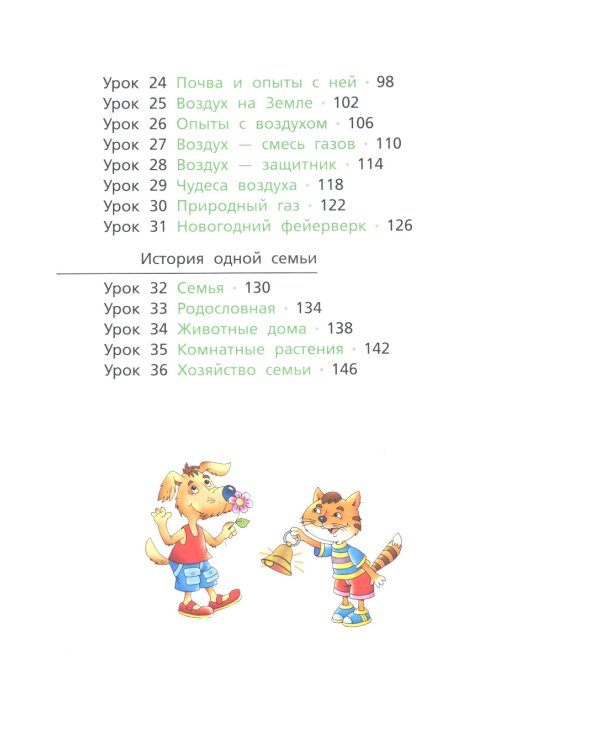 Урок 24 Почва и опыты с ней • 98
Урок 25 Воздух на Земле • 102
Урок 26 Опыты с воздухом • 106
Урок 27 Воздух — смесь газов • 110
Урок 28 Воздух — защитник • 114
Урок 29 Чудеса воздуха • 118
Урок 30 Природный газ • 122
Урок 31 Новогодний фейерверк • 126

История одной семьи

Урок 32 Семья • 130
Урок 33 Родословная • 134
Урок 34 Животные дома • 138
Урок 35 Комнатные растения • 142
Урок 36 Хозяйство семьи • 146